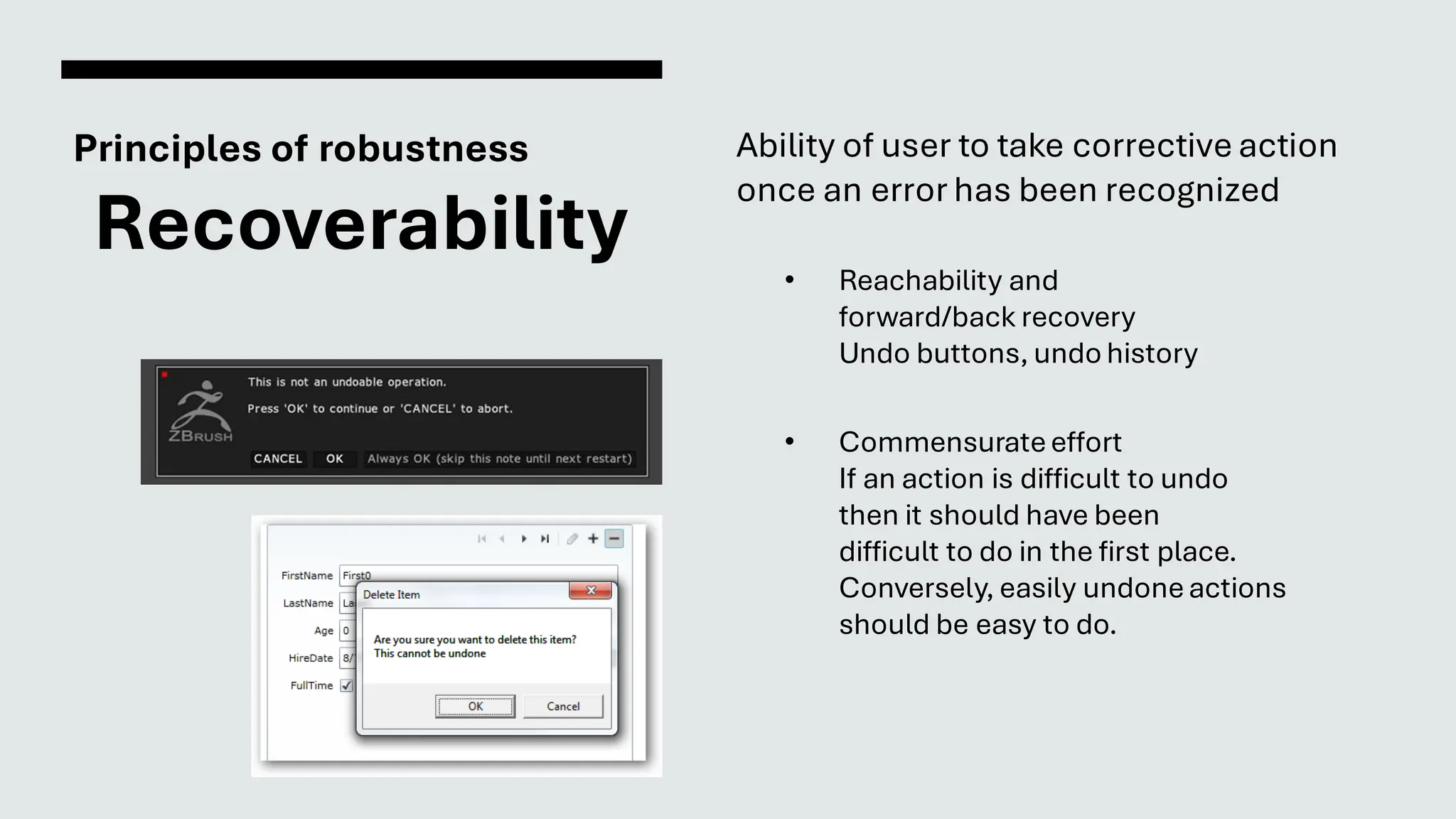 Principles of robustness

Recoverability

This is not an undoable operation.

Press 'OK' to continue or 'CANCEL' to abort.

ZBRUSH

CANCEL OK Always OK (skip this note until next restart)

FirstName First0

LastName La

Age 0

HireDate 8/

FullTime

Delete Item

Are you sure you want to delete this item? This cannot be undone

OK Cancel

Ability of user to take corrective action once an error has been recognized

• Reachability and forward/back recovery
Undo buttons, undo history

• Commensurate effort
If an action is difficult to undo then it should have been difficult to do in the first place.
Conversely, easily undone actions should be easy to do.